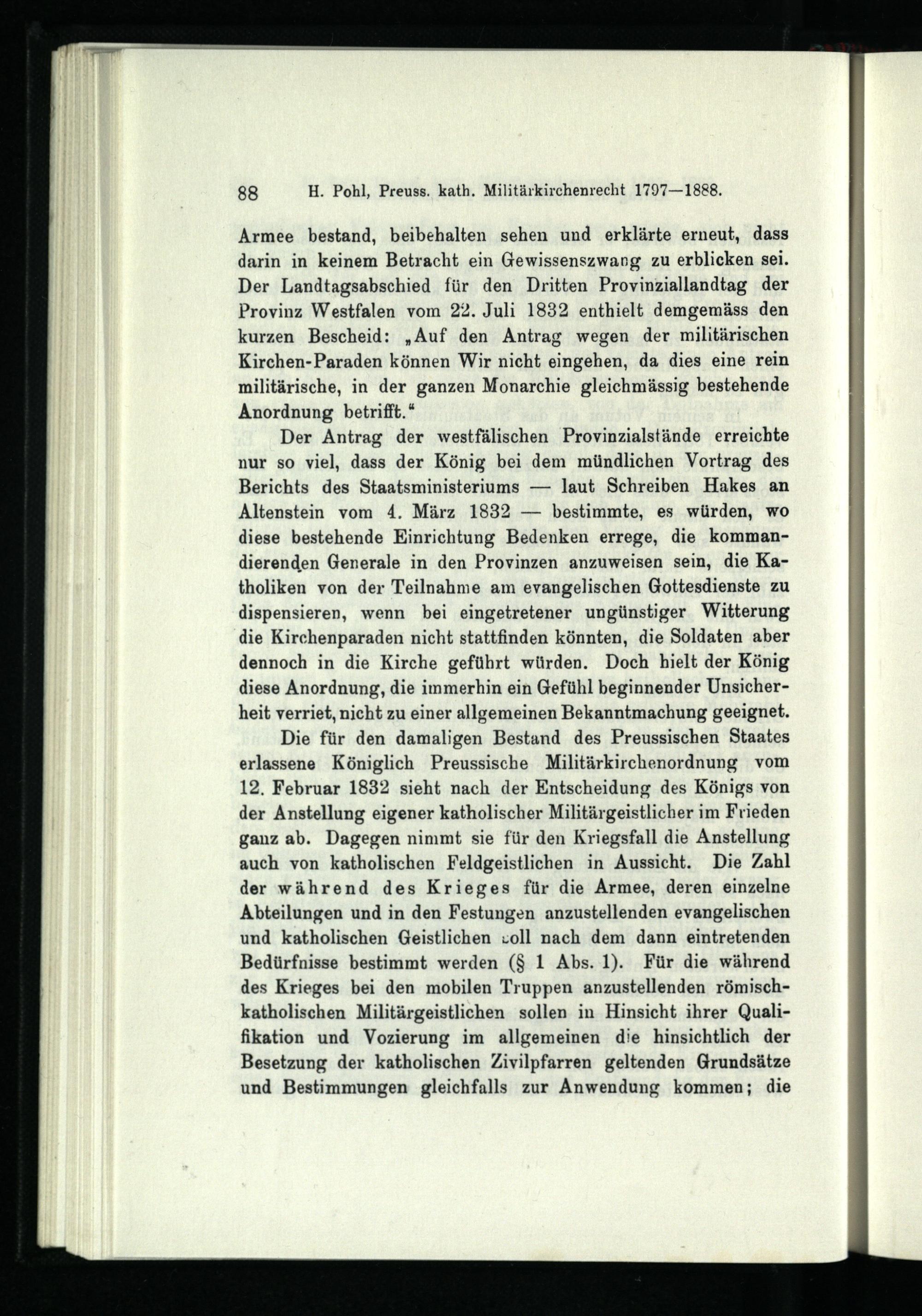 88 H. Pohl, Preuss. kath. Militärkirchenrecht 1797—1888.

Armee bestand, beibehalten sehen und erklärte erneut, dass darin in keinem Betracht ein Gewissenszwang zu erblicken sei. Der Landtagsabschied für den Dritten Provinziallandtag der Provinz Westfalen vom 22. Juli 1832 enthielt demgemäss den kurzen Bescheid: „Auf den Antrag wegen der militärischen Kirchen-Paraden können Wir nicht eingehen, da dies eine rein militärische, in der ganzen Monarchie gleichmässig bestehende Anordnung betrifft.“

Der Antrag der westfälischen Provinzialstände erreichte nur so viel, dass der König bei dem mündlichen Vortrag des Berichts des Staatsministeriums — laut Schreiben Hakes an Altenstein vom 4. März 1832 — bestimmte, es würden, wo diese bestehende Einrichtung Bedenken errege, die kommandierenden Generale in den Provinzen anzuweisen sein, die Katholiken von der Teilnahme am evangelischen Gottesdienste zu dispensieren, wenn bei eingetretener ungünstiger Witterung die Kirchenparaden nicht stattfinden könnten, die Soldaten aber dennoch in die Kirche geführt würden. Doch hielt der König diese Anordnung, die immerhin ein Gefühl beginnender Unsicherheit verriet, nicht zu einer allgemeinen Bekanntmachung geeignet.

Die für den damaligen Bestand des Preussischen Staates erlassene Königlich Preussische Militärkirchenordnung vom 12. Februar 1832 sieht nach der Entscheidung des Königs von der Anstellung eigener katholischer Militärgeistlicher im Frieden ganz ab. Dagegen nimmt sie für den Kriegsfall die Anstellung auch von katholischen Feldgeistlichen in Aussicht. Die Zahl der während des Krieges für die Armee, deren einzelne Abteilungen und in den Festungen anzustellenden evangelischen und katholischen Geistlichen soll nach dem dann eintretenden Bedürfnisse bestimmt werden (§ 1 Abs. 1). Für die während des Krieges bei den mobilen Truppen anzustellenden römisch-katholischen Militärgeistlichen sollen in Hinsicht ihrer Qualifikation und Vozierung im allgemeinen die hinsichtlich der Besetzung der katholischen Zivilpfarren geltenden Grundsätze und Bestimmungen gleichfalls zur Anwendung kommen; die